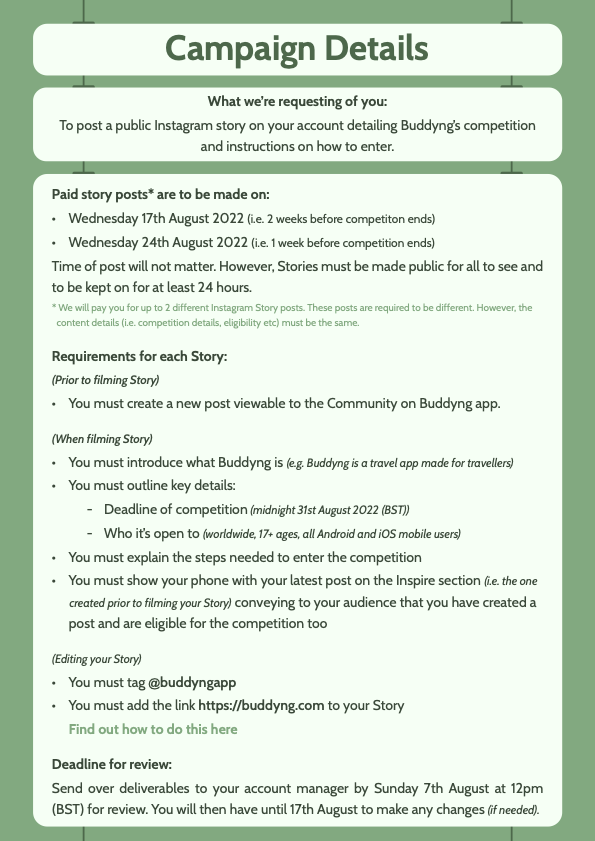 Campaign Details

What we're requesting of you:
To post a public Instagram story on your account detailing Buddyng's competition and instructions on how to enter.

Paid story posts* are to be made on:
• Wednesday 17th August 2022 (i.e. 2 weeks before competiton ends)
• Wednesday 24th August 2022 (i.e. 1 week before competition ends)
Time of post will not matter. However, Stories must be made public for all to see and to be kept on for at least 24 hours.
* We will pay you for up to 2 different Instagram Story posts. These posts are required to be different. However, the content details (i.e. competition details, eligibility etc) must be the same.

Requirements for each Story:
(Prior to filming Story)
• You must create a new post viewable to the Community on Buddyng app.

(When filming Story)
• You must introduce what Buddyng is (e.g. Buddyng is a travel app made for travellers)
• You must outline key details:
- Deadline of competition (midnight 31st August 2022 (BST))
- Who it's open to (worldwide, 17+ ages, all Android and iOS mobile users)
• You must explain the steps needed to enter the competition
• You must show your phone with your latest post on the Inspire section (i.e. the one created prior to filming your Story) conveying to your audience that you have created a post and are eligible for the competition too

(Editing your Story)
• You must tag @buddyngapp
• You must add the link https://buddyng.com to your Story
Find out how to do this here

Deadline for review:
Send over deliverables to your account manager by Sunday 7th August at 12pm (BST) for review. You will then have until 17th August to make any changes (if needed).